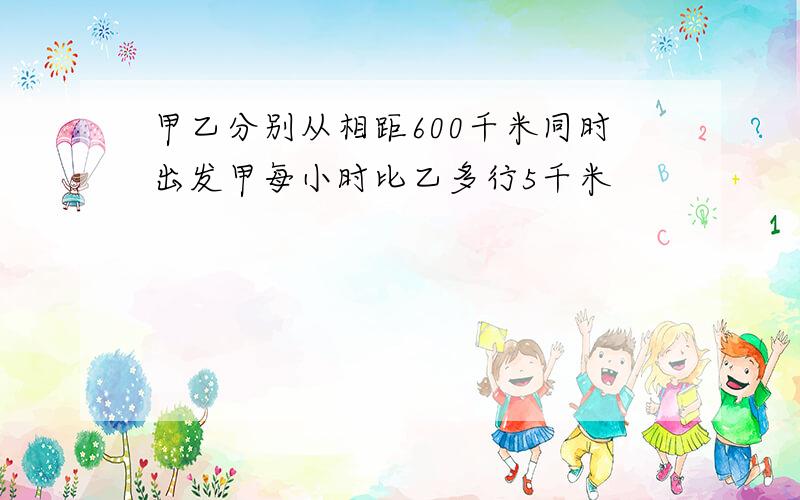 甲乙分别从相距600千米同时出发甲每小时比乙多行5千米

1
2
?
B
+
C
1